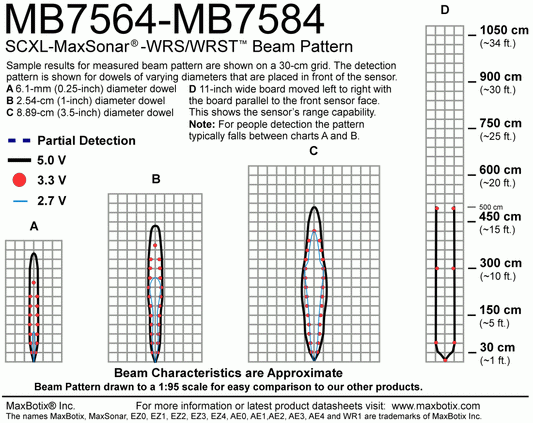 MB7564-MB7584
SCXL-MaxSonar® -WRS/WRST™ Beam Pattern

Sample results for measured beam pattern are shown on a 30-cm grid. The detection pattern is shown for dowels of varying diameters that are placed in front of the sensor.
A 6.1-mm (0.25-inch) diameter dowel
B 2.54-cm (1-inch) diameter dowel
C 8.89-cm (3.5-inch) diameter dowel

D 11-inch wide board moved left to right with the board parallel to the front sensor face. This shows the sensor's range capability.
Note: For people detection the pattern typically falls between charts A and B.

Partial Detection
5.0 V
3.3 V
2.7 V

A

B

C

D

1050 cm
(~34 ft.)
900 cm
(~30 ft.)
750 cm
(~25 ft.)
600 cm
(~20 ft.)
500 cm
450 cm
(~15 ft.)
300 cm
(~10 ft.)
150 cm
(~5 ft.)
30 cm
(~1 ft.)

Beam Characteristics are Approximate
Beam Pattern drawn to a 1:95 scale for easy comparison to our other products.

MaxBotix® Inc.
For more information or latest product datasheets visit: www.maxbotix.com
The names MaxBotix, MaxSonar, EZ0, EZ1, EZ2, EZ3, EZ4, AE0, AE1,AE2, AE3, AE4 and WR1 are trademarks of MaxBotix Inc.